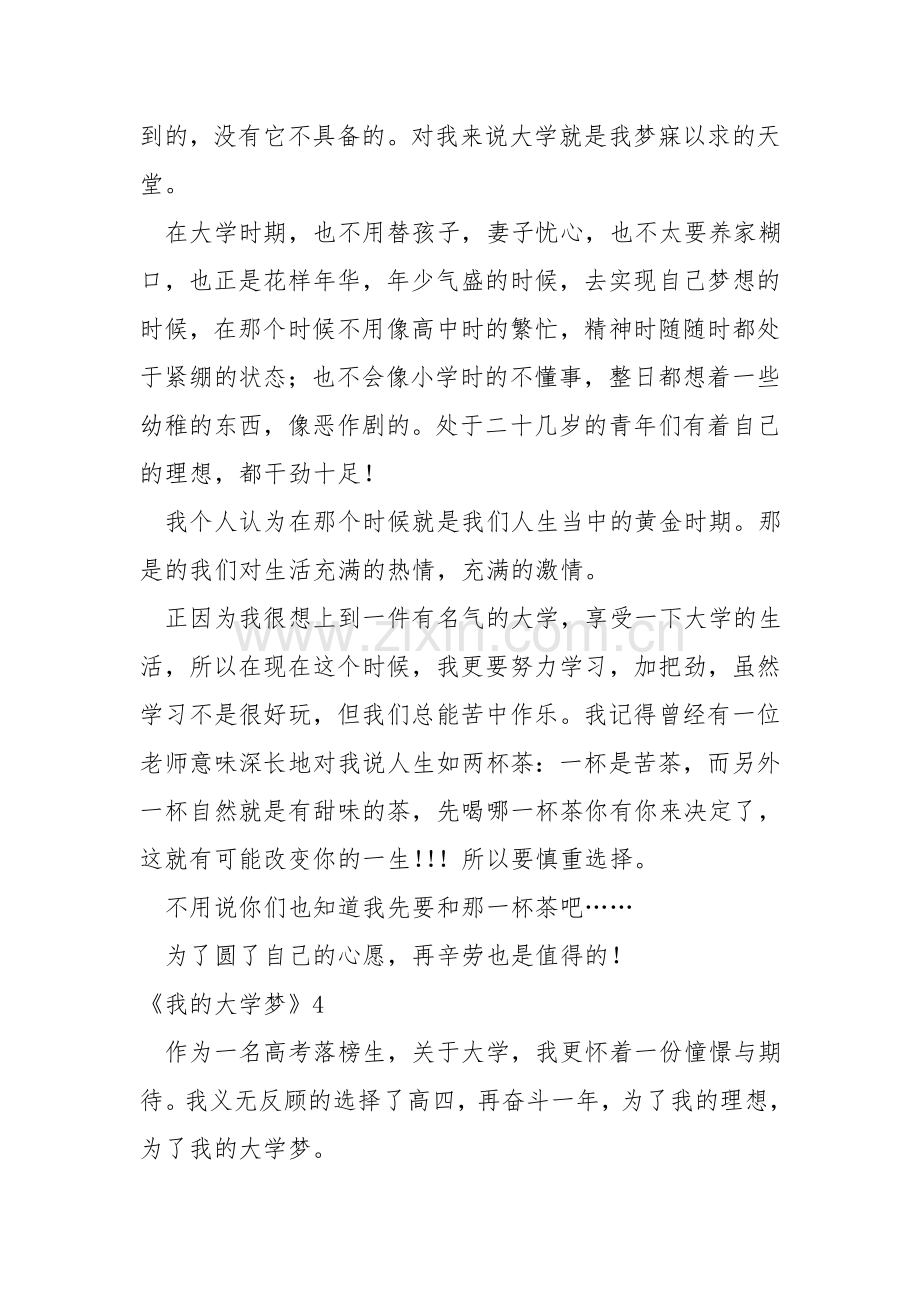 到的，没有它不具备的。对我来说大学就是我梦寐以求的天堂。

在大学时期，也不用替孩子，妻子忧心，也不太要养家糊口，也正是花样年华，年少气盛的时候，去实现自己梦想的时候，在那个时候不用像高中时的繁忙，精神时随随时都处于紧绷的状态；也不会像小学时的不懂事，整日都想着一些幼稚的东西，像恶作剧的。处于二十几岁的青年们有着自己的理想，都干劲十足！

我个人认为在那个时候就是我们人生当中的黄金时期。那是的我们对生活充满的热情，充满的激情。

正因为我很想上到一件有名气的大学，享受一下大学的生活，所以在现在这个时候，我更要努力学习，加把劲，虽然学习不是很好玩，但我们总能苦中作乐。我记得曾经有一位老师意味深长地对我说人生如两杯茶：一杯是苦茶，而另外一杯自然就是有甜味的茶，先喝哪一杯茶你有你来决定了，这就有可能改变你的一生!!! 所以要慎重选择。

不用说你们也知道我先要和那一杯茶吧……

为了圆了自己的心愿，再辛劳也是值得的！

《我的大学梦》4

作为一名高考落榜生，关于大学，我更怀着一份憧憬与期待。我义无反顾的选择了高四，再奋斗一年，为了我的理想，为了我的大学梦。

www.zixin.com.cn